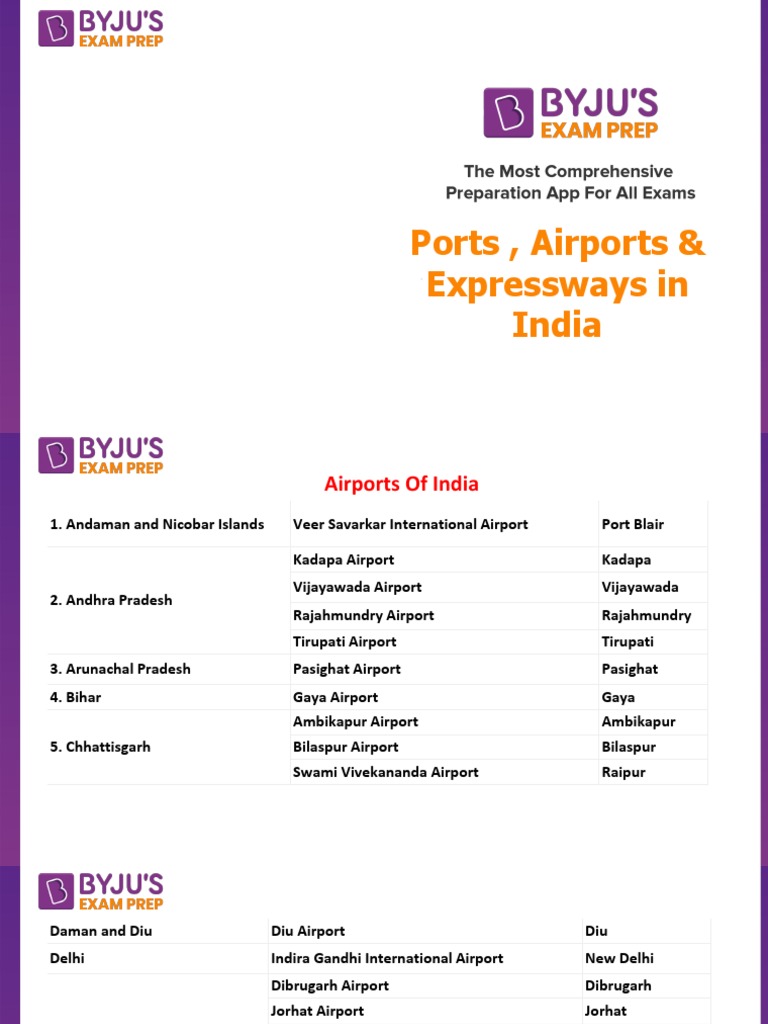 BYJU'S EXAM PREP

BYJU'S EXAM PREP

The Most Comprehensive Preparation App For All Exams

Ports , Airports & Expressways in India

BYJU'S EXAM PREP

Airports Of India

| | | |
|---|---|---|
| 1. Andaman and Nicobar Islands | Veer Savarkar International Airport | Port Blair |
| 2. Andhra Pradesh | Kadapa Airport | Kadapa |
| | Vijayawada Airport | Vijayawada |
| | Rajahmundry Airport | Rajahmundry |
| | Tirupati Airport | Tirupati |
| 3. Arunachal Pradesh | Pasighat Airport | Pasighat |
| 4. Bihar | Gaya Airport | Gaya |
| 5. Chhattisgarh | Ambikapur Airport | Ambikapur |
| | Bilaspur Airport | Bilaspur |
| | Swami Vivekananda Airport | Raipur |

BYJU'S EXAM PREP

| | | |
|---|---|---|
| Daman and Diu | Diu Airport | Diu |
| Delhi | Indira Gandhi International Airport | New Delhi |
| | Dibrugarh Airport | Dibrugarh |
| | Jorhat Airport | Jorhat |